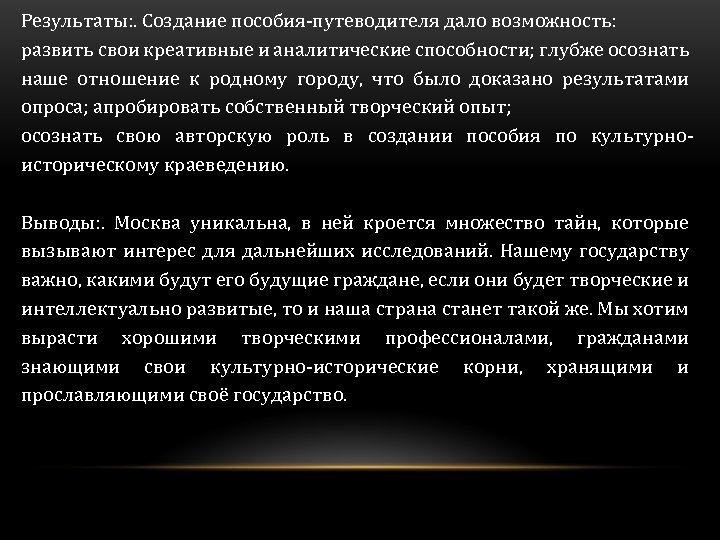 Результаты:. Создание пособия-путеводителя дало возможность:
развить свои креативные и аналитические способности; глубже осознать наше отношение к родному городу, что было доказано результатами опроса; апробировать собственный творческий опыт;
осознать свою авторскую роль в создании пособия по культурно-историческому краеведению.

Выводы:. Москва уникальна, в ней кроется множество тайн, которые вызывают интерес для дальнейших исследований. Нашему государству важно, какими будут его будущие граждане, если они будет творческие и интеллектуально развитые, то и наша страна станет такой же. Мы хотим вырасти хорошими творческими профессионалами, гражданами знающими свои культурно-исторические корни, хранящими и прославляющими своё государство.